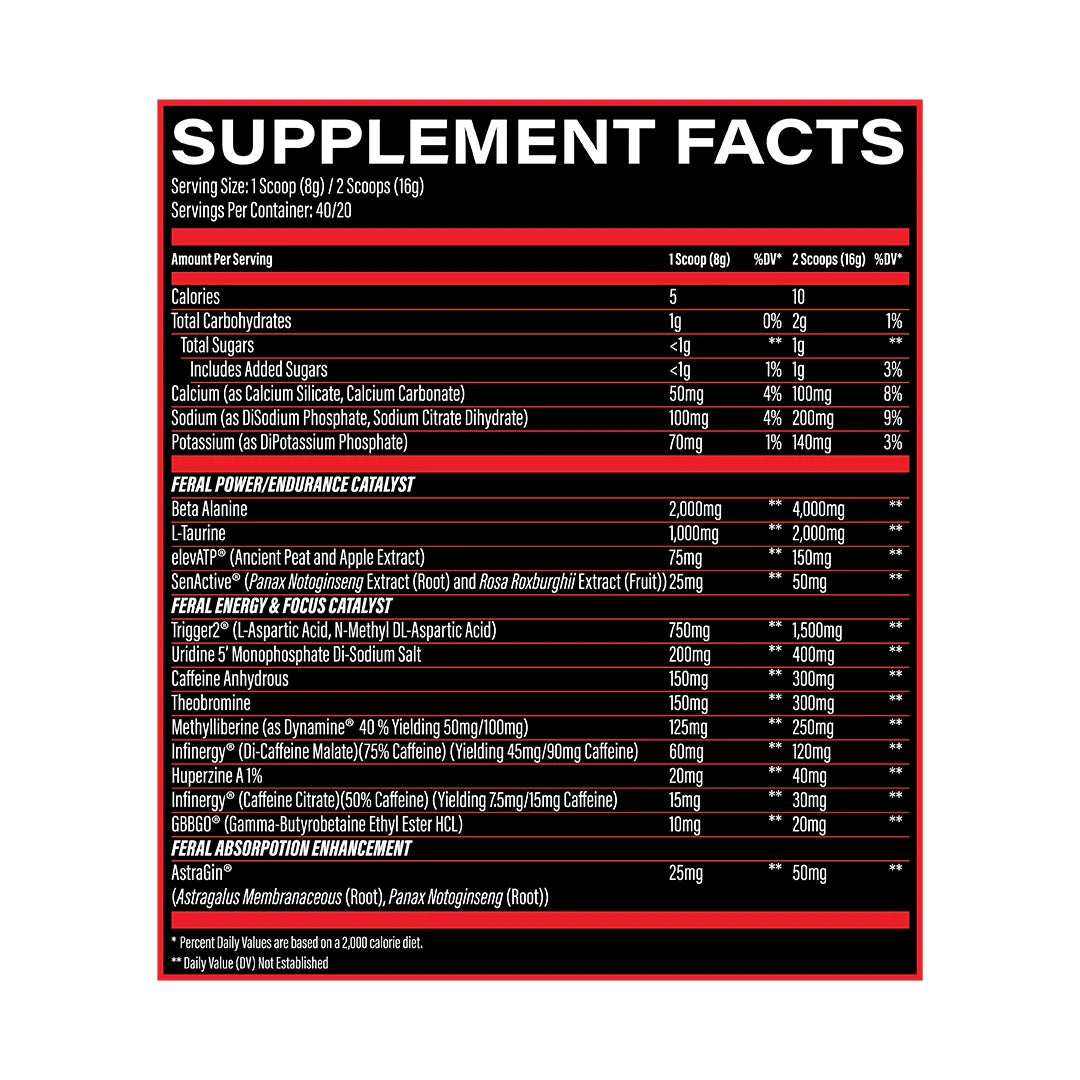 SUPPLEMENT FACTS

Serving Size: 1 Scoop (8g) / 2 Scoops (16g)
Servings Per Container: 40/20

| Amount Per Serving | 1 Scoop (8g) | %DV* | 2 Scoops (16g) | %DV* |
|---|---|---|---|---|
| Calories | 5 | | 10 | |
| Total Carbohydrates | 1g | 0% | 2g | 1% |
| Total Sugars | <1g | ** | 1g | ** |
| Includes Added Sugars | <1g | 1% | 1g | 3% |
| Calcium (as Calcium Silicate, Calcium Carbonate) | 50mg | 4% | 100mg | 8% |
| Sodium (as DiSodium Phosphate, Sodium Citrate Dihydrate) | 100mg | 4% | 200mg | 9% |
| Potassium (as DiPotassium Phosphate) | 70mg | 1% | 140mg | 3% |
| FERAL POWER/ENDURANCE CATALYST | | | | |
| Beta Alanine | 2,000mg | ** | 4,000mg | ** |
| L-Taurine | 1,000mg | ** | 2,000mg | ** |
| elevATP® (Ancient Peat and Apple Extract) | 75mg | ** | 150mg | ** |
| SenActive® (Panax Notoginseng Extract (Root) and Rosa Roxburghii Extract (Fruit)) | 25mg | ** | 50mg | ** |
| FERAL ENERGY & FOCUS CATALYST | | | | |
| Trigger2® (L-Aspartic Acid, N-Methyl DL-Aspartic Acid) | 750mg | ** | 1,500mg | ** |
| Uridine 5' Monophosphate Di-Sodium Salt | 200mg | ** | 400mg | ** |
| Caffeine Anhydrous | 150mg | ** | 300mg | ** |
| Theobromine | 150mg | ** | 300mg | ** |
| Methylliberine (as Dynamine® 40 % Yielding 50mg/100mg) | 125mg | ** | 250mg | ** |
| Infinergy® (Di-Caffeine Malate)(75% Caffeine) (Yielding 45mg/90mg Caffeine) | 60mg | ** | 120mg | ** |
| Huperzine A 1% | 20mg | ** | 40mg | ** |
| Infinergy® (Caffeine Citrate)(50% Caffeine) (Yielding 7.5mg/15mg Caffeine) | 15mg | ** | 30mg | ** |
| GBBGO® (Gamma-Butyrobetaine Ethyl Ester HCL) | 10mg | ** | 20mg | ** |
| FERAL ABSORPOTION ENHANCEMENT | | | | |
| AstraGin® (Astragalus Membranaceous (Root), Panax Notoginseng (Root)) | 25mg | ** | 50mg | ** |

* Percent Daily Values are based on a 2,000 calorie diet.
** Daily Value (DV) Not Established